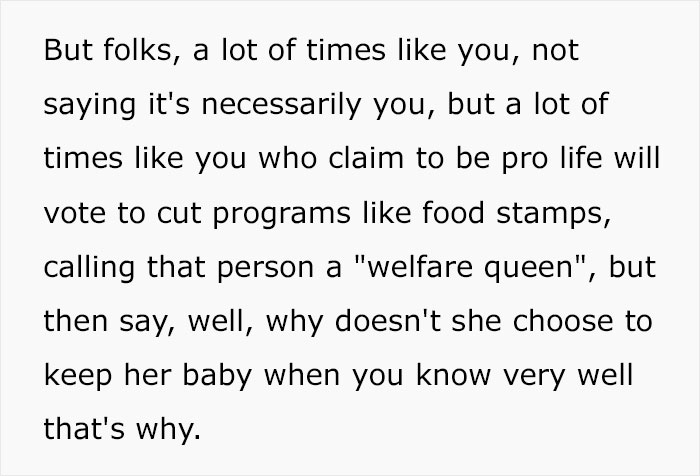 But folks, a lot of times like you, not saying it's necessarily you, but a lot of times like you who claim to be pro life will vote to cut programs like food stamps, calling that person a "welfare queen", but then say, well, why doesn't she choose to keep her baby when you know very well that's why.